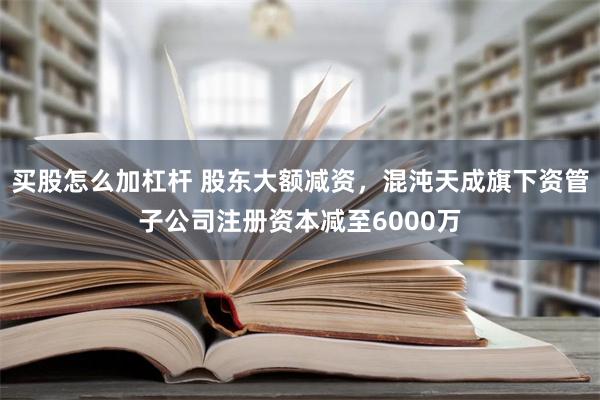 买股怎么加杠杆 股东大额减资，混沌天成旗下资管子公司注册资本减至6000万